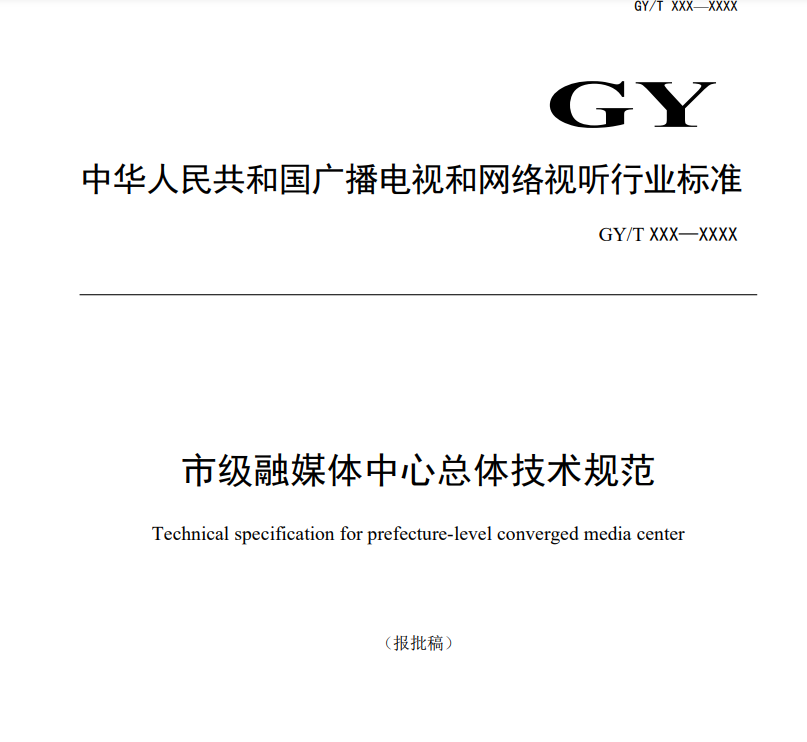 GY/T XXX—XXXX

GY

中华人民共和国广播电视和网络视听行业标准

GY/T XXX—XXXX

市级融媒体中心总体技术规范

Technical specification for prefecture-level converged media center

（报批稿）